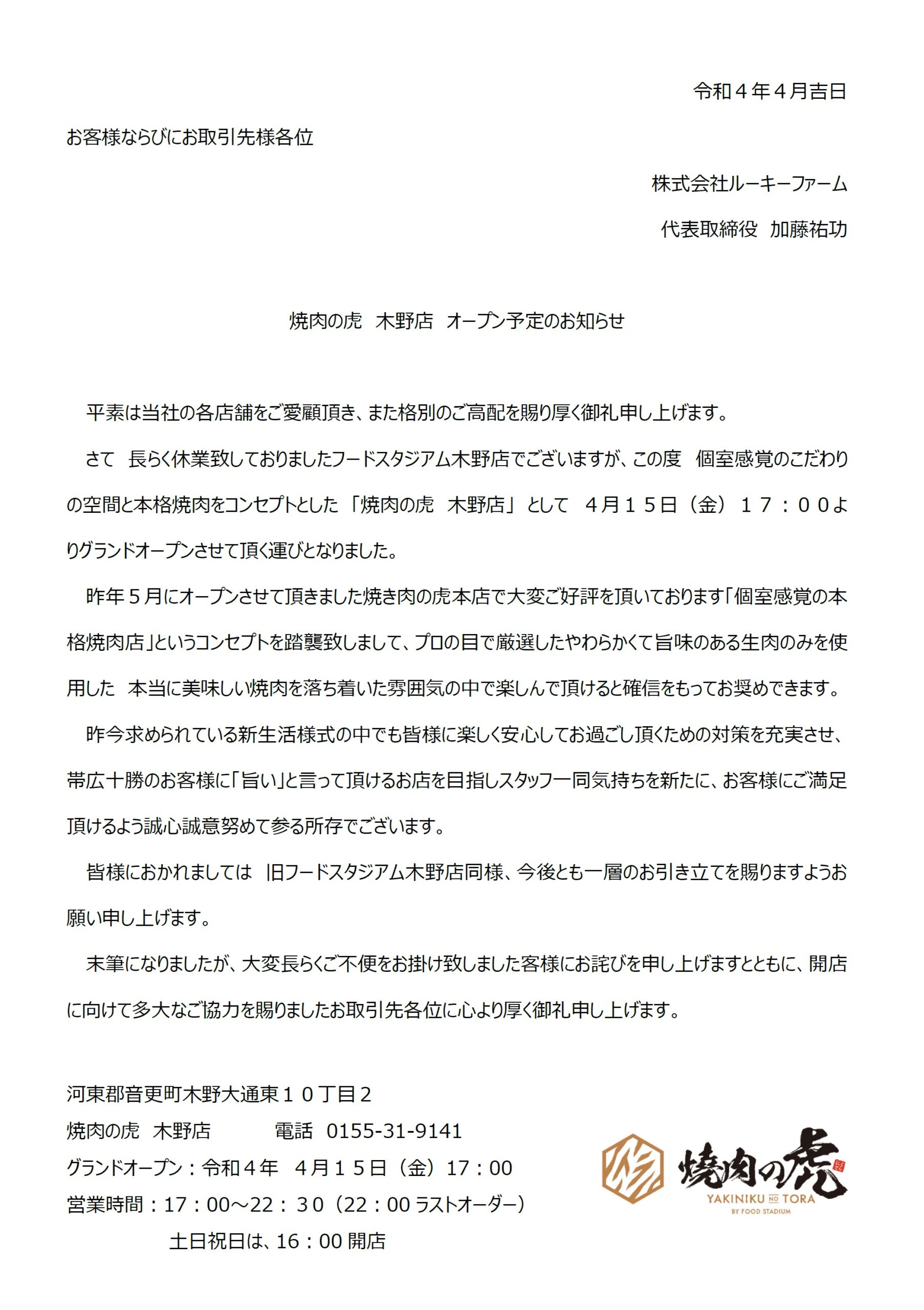 令和４年４月吉日

お客様ならびにお取引先様各位

株式会社ルーキーファーム

代表取締役　加藤祐功

焼肉の虎　木野店　オープン予定のお知らせ

平素は当社の各店舗をご愛顧頂き、また格別のご高配を賜り厚く御礼申し上げます。

さて　長らく休業致しておりましたフードスタジアム木野店でございますが、この度　個室感覚のこだわりの空間と本格焼肉をコンセプトとした「焼肉の虎　木野店」として　４月１５日（金）１７：００よりグランドオープンさせて頂く運びとなりました。

昨年５月にオープンさせて頂きました焼き肉の虎本店で大変ご好評を頂いております「個室感覚の本格焼肉店」というコンセプトを踏襲致しまして、プロの目で厳選したやわらかくて旨味のある生肉のみを使用した　本当に美味しい焼肉を落ち着いた雰囲気の中で楽しんで頂けると確信をもってお奨めできます。

昨今求められている新生活様式の中でも皆様に楽しく安心してお過ごし頂くための対策を充実させ、帯広十勝のお客様に「旨い」と言って頂けるお店を目指しスタッフ一同気持ちを新たに、お客様にご満足頂けるよう誠心誠意努めて参る所存でございます。

皆様におかれましては　旧フードスタジアム木野店同様、今後とも一層のお引き立てを賜りますようお願い申し上げます。

末筆になりましたが、大変長らくご不便をお掛け致しました客様にお詫びを申し上げますとともに、開店に向けて多大なご協力を賜りましたお取引先各位に心より厚く御礼申し上げます。

河東郡音更町木野大通東１０丁目２
焼肉の虎　木野店　　　電話　0155-31-9141
グランドオープン：令和４年　４月１５日（金）17：00
営業時間：17：00～22：３０（22：00 ラストオーダー）
土日祝日は、16：00 開店

焼肉の虎
YAKINIKU NO TORA
BY FOOD STADIUM